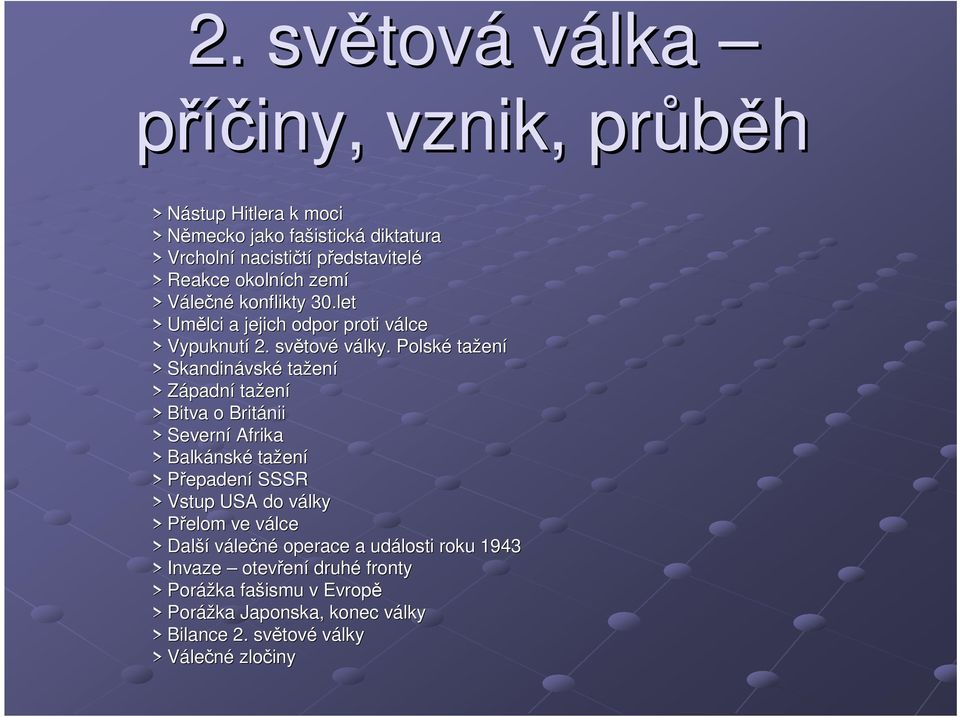 2. světová válka – příčiny, vznik, průběh

> Nástup Hitlera k moci
> Německo jako fašistická diktatura
> Vrcholní nacističtí představitelé
> Reakce okolních zemí
> Válečné konflikty 30.let
> Umělci a jejich odpor proti válce
> Vypuknutí 2. světové války. Polské tažení
> Skandinávské tažení
> Západní tažení
> Bitva o Británii
> Severní Afrika
> Balkánské tažení
> Přepadení SSSR
> Vstup USA do války
> Přelom ve válce
> Další válečné operace a události roku 1943
> Invaze – otevření druhé fronty
> Porážka fašismu v Evropě
> Porážka Japonska, konec války
> Bilance 2. světové války
> Válečné zločiny